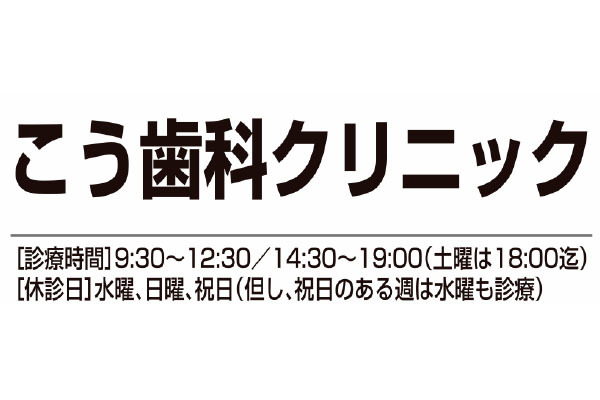 こう歯科クリニック

[診療時間] 9:30～12:30／14:30～19:00(土曜は18:00迄)
[休診日] 水曜、日曜、祝日(但し、祝日のある週は水曜も診療)